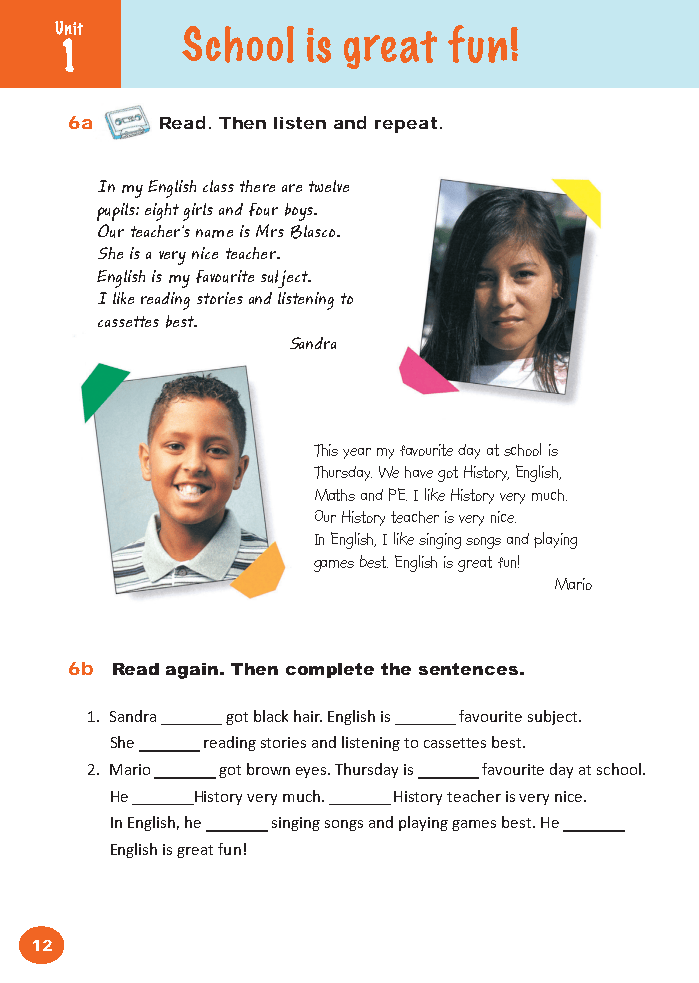 Unit 1

School is great fun!

6a Read. Then listen and repeat.

In my English class there are twelve pupils: eight girls and four boys. Our teacher's name is Mrs Blasco. She is a very nice teacher. English is my favourite subject. I like reading stories and listening to cassettes best.

Sandra

This year my favourite day at school is Thursday. We have got History, English, Maths and PE. I like History very much. Our History teacher is very nice. In English, I like singing songs and playing games best. English is great fun!

Mario

6b Read again. Then complete the sentences.

1. Sandra _______ got black hair. English is _______ favourite subject. She _______ reading stories and listening to cassettes best.
2. Mario _______ got brown eyes. Thursday is _______ favourite day at school. He _______History very much. _______History teacher is very nice. In English, he _______ singing songs and playing games best. He _______ English is great fun!

12